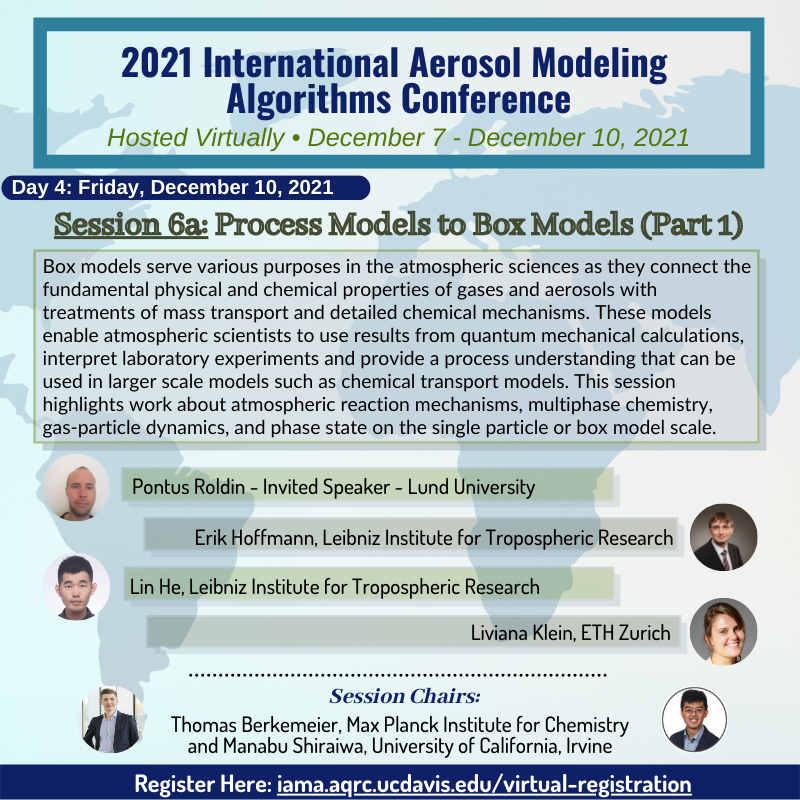 2021 International Aerosol Modeling Algorithms Conference

Hosted Virtually • December 7 - December 10, 2021

Day 4: Friday, December 10, 2021

Session 6a: Process Models to Box Models (Part 1)

Box models serve various purposes in the atmospheric sciences as they connect the fundamental physical and chemical properties of gases and aerosols with treatments of mass transport and detailed chemical mechanisms. These models enable atmospheric scientists to use results from quantum mechanical calculations, interpret laboratory experiments and provide a process understanding that can be used in larger scale models such as chemical transport models. This session highlights work about atmospheric reaction mechanisms, multiphase chemistry, gas-particle dynamics, and phase state on the single particle or box model scale.

Pontus Roldin - Invited Speaker - Lund University

Erik Hoffmann, Leibniz Institute for Tropospheric Research

Lin He, Leibniz Institute for Tropospheric Research

Liviana Klein, ETH Zurich

Session Chairs:

Thomas Berkemeier, Max Planck Institute for Chemistry and Manabu Shiraiwa, University of California, Irvine

Register Here: iama.aqrc.ucdavis.edu/virtual-registration